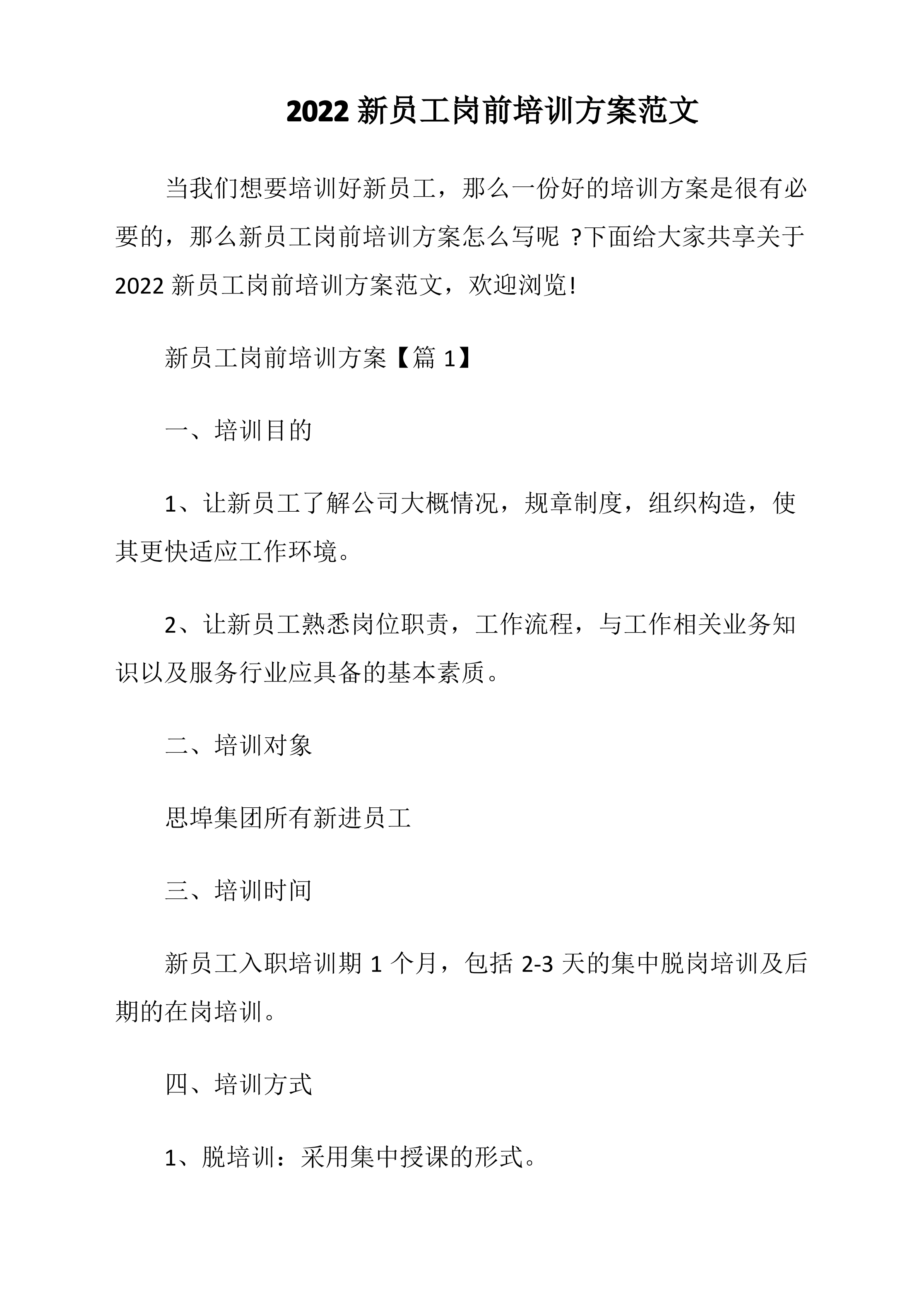 2022新员工岗前培训方案范文

当我们想要培训好新员工，那么一份好的培训方案是很有必要的，那么新员工岗前培训方案怎么写呢?下面给大家共享关于2022新员工岗前培训方案范文，欢迎浏览!

新员工岗前培训方案【篇1】

一、培训目的

1、让新员工了解公司大概情况，规章制度，组织构造，使其更快适应工作环境。

2、让新员工熟悉岗位职责，工作流程，与工作相关业务知识以及服务行业应具备的基本素质。

二、培训对象

思埠集团所有新进员工

三、培训时间

新员工入职培训期1个月，包括2-3天的集中脱岗培训及后期的在岗培训。

四、培训方式

1、脱培训：采用集中授课的形式。